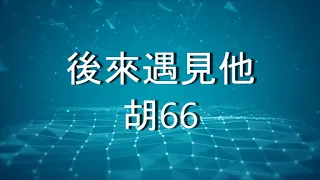 後來遇見他
胡66